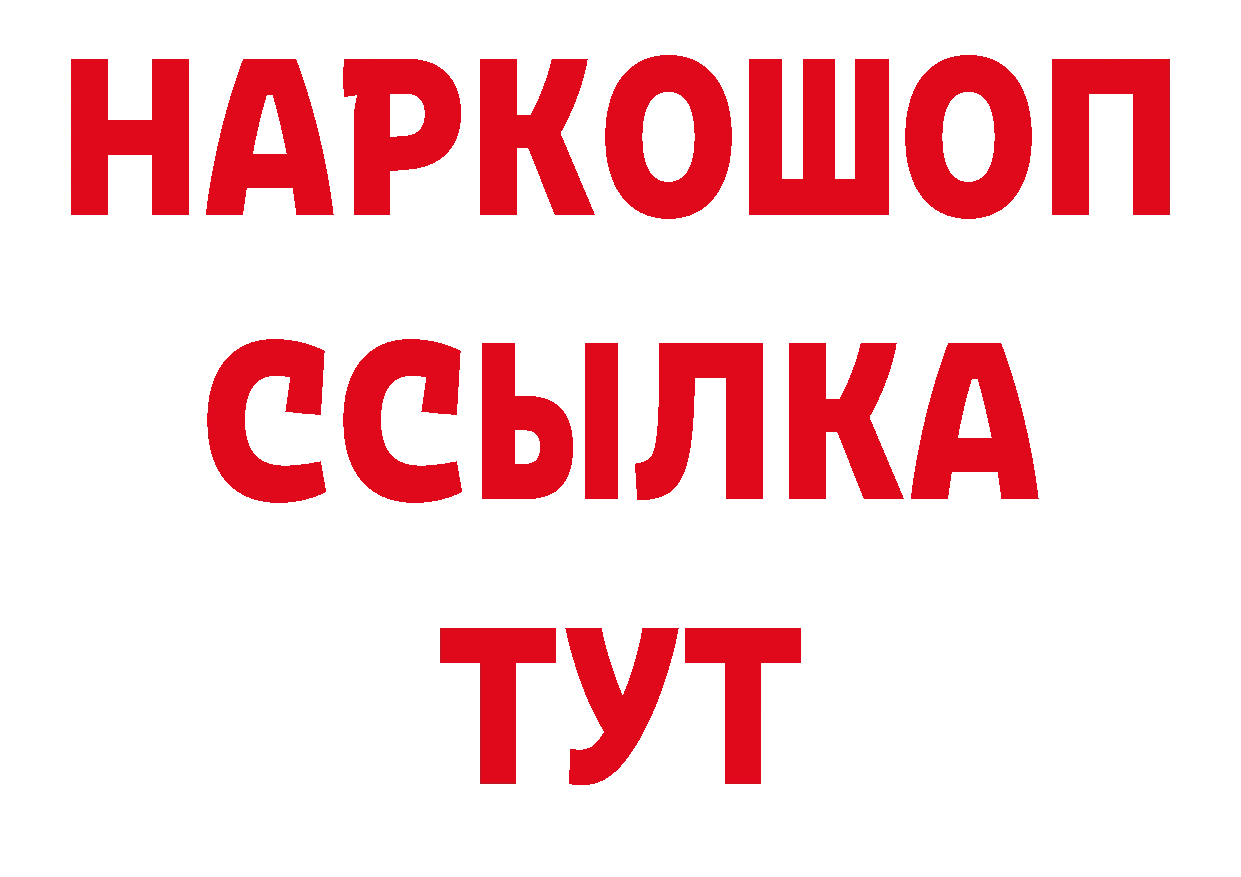 НАРКОШОП
ССЫЛКА
ТУТ